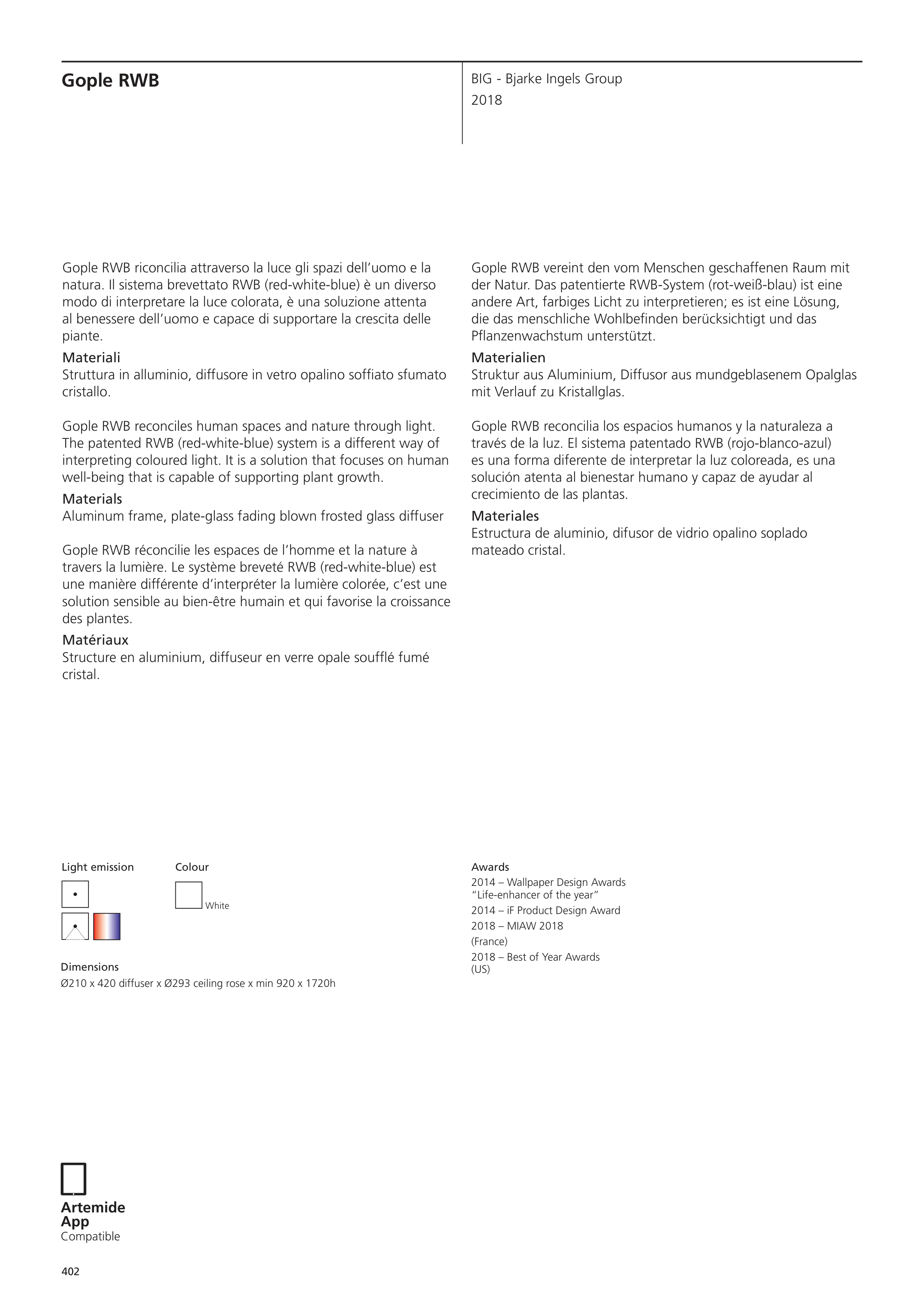 Gople RWB

BIG - Bjarke Ingels Group
2018

Gople RWB riconcilia attraverso la luce gli spazi dell'uomo e la natura. Il sistema brevettato RWB (red-white-blue) è un diverso modo di interpretare la luce colorata, è una soluzione attenta al benessere dell'uomo e capace di supportare la crescita delle piante.

Materiali
Struttura in alluminio, diffusore in vetro opalino soffiato sfumato cristallo.

Gople RWB reconciles human spaces and nature through light. The patented RWB (red-white-blue) system is a different way of interpreting coloured light. It is a solution that focuses on human well-being that is capable of supporting plant growth.

Materials
Aluminum frame, plate-glass fading blown frosted glass diffuser

Gople RWB réconcilie les espaces de l'homme et la nature à travers la lumière. Le système breveté RWB (red-white-blue) est une manière différente d'interpréter la lumière colorée, c'est une solution sensible au bien-être humain et qui favorise la croissance des plantes.

Matériaux
Structure en aluminium, diffuseur en verre opale soufflé fumé cristal.

Gople RWB vereint den vom Menschen geschaffenen Raum mit der Natur. Das patentierte RWB-System (rot-weiß-blau) ist eine andere Art, farbiges Licht zu interpretieren; es ist eine Lösung, die das menschliche Wohlbefinden berücksichtigt und das Pflanzenwachstum unterstützt.

Materialien
Struktur aus Aluminium, Diffusor aus mundgeblasenem Opalglas mit Verlauf zu Kristallglas.

Gople RWB reconcilia los espacios humanos y la naturaleza a través de la luz. El sistema patentado RWB (rojo-blanco-azul) es una forma diferente de interpretar la luz coloreada, es una solución atenta al bienestar humano y capaz de ayudar al crecimiento de las plantas.

Materiales
Estructura de aluminio, difusor de vidrio opalino soplado mateado cristal.

Light emission

Colour
White

Dimensions
Ø210 x 420 diffuser x Ø293 ceiling rose x min 920 x 1720h

Awards
2014 – Wallpaper Design Awards "Life-enhancer of the year"
2014 – iF Product Design Award
2018 – MIAW 2018
(France)
2018 – Best of Year Awards
(US)

Artemide App
Compatible

402